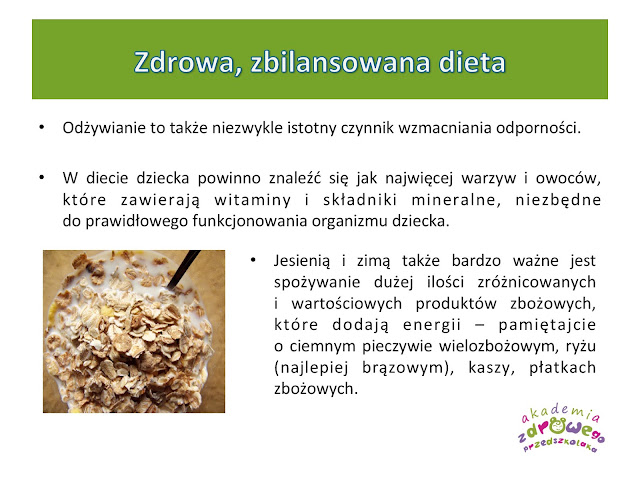 Zdrowa, zbilansowana dieta

• Odżywianie to także niezwykle istotny czynnik wzmacniania odporności.

• W diecie dziecka powinno znaleźć się jak najwięcej warzyw i owoców, które zawierają witaminy i składniki mineralne, niezbędne do prawidłowego funkcjonowania organizmu dziecka.

• Jesienią i zimą także bardzo ważne jest spożywanie dużej ilości zróżnicowanych i wartościowych produktów zbożowych, które dodają energii – pamiętajcie o ciemnym pieczywie wielozbożowym, ryżu (najlepiej brązowym), kaszy, płatkach zbożowych.

akademia zdrowego przedszkolaka